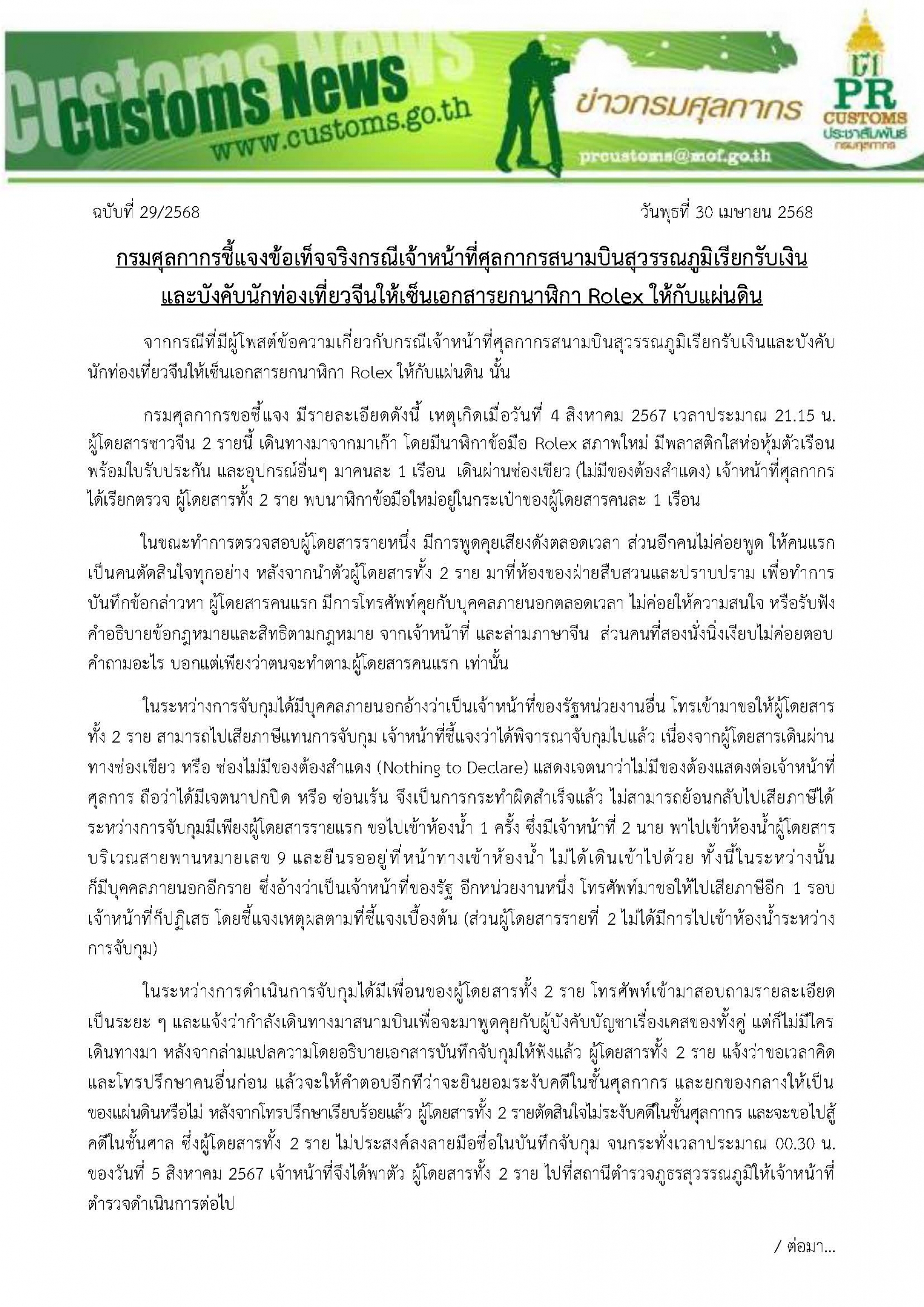 Customs News
www.customs.go.th
ข่าวกรมศุลกากร
prcustoms@mof.go.th
PR
CUSTOMS
ประชาสัมพันธ์
กรมศุลกากร

ฉบับที่ 29/2568 วันพุธที่ 30 เมษายน 2568

กรมศุลกากรชี้แจงข้อเท็จจริงกรณีเจ้าหน้าที่ศุลกากรสนามบินสุวรรณภูมิเรียกรับเงิน และบังคับนักท่องเที่ยวจีนให้เซ็นเอกสารยกนาฬิกา Rolex ให้กับแผ่นดิน

จากกรณีที่มีผู้โพสต์ข้อความเกี่ยวกับกรณีเจ้าหน้าที่ศุลกากรสนามบินสุวรรณภูมิเรียกรับเงินและบังคับนักท่องเที่ยวจีนให้เซ็นเอกสารยกนาฬิกา Rolex ให้กับแผ่นดิน นั้น

กรมศุลกากรขอชี้แจง มีรายละเอียดดังนี้ เหตุเกิดเมื่อวันที่ 4 สิงหาคม 2567 เวลาประมาณ 21.15 น. ผู้โดยสารชาวจีน 2 รายนี้ เดินทางมาจากมาเก๊า โดยมีนาฬิกาข้อมือ Rolex สภาพใหม่ มีพลาสติกใสห่อหุ้มตัวเรือน พร้อมใบรับประกัน และอุปกรณ์อื่นๆ มาคนละ 1 เรือน เดินผ่านช่องเขียว (ไม่มีของต้องสำแดง) เจ้าหน้าที่ศุลกากรได้เรียกตรวจ ผู้โดยสารทั้ง 2 ราย พบนาฬิกาข้อมือใหม่อยู่ในกระเป๋าของผู้โดยสารคนละ 1 เรือน

ในขณะทำการตรวจสอบผู้โดยสารรายหนึ่ง มีการพูดคุยเสียงดังตลอดเวลา ส่วนอีกคนไม่ค่อยพูด ให้คนแรกเป็นคนตัดสินใจทุกอย่าง หลังจากนำตัวผู้โดยสารทั้ง 2 ราย มาที่ห้องของฝ่ายสืบสวนและปราบปราม เพื่อทำการบันทึกข้อกล่าวหา ผู้โดยสารคนแรก มีการโทรศัพท์คุยกับบุคคลภายนอกตลอดเวลา ไม่ค่อยให้ความสนใจ หรือรับฟังคำอธิบายข้อกฎหมายและสิทธิตามกฎหมาย จากเจ้าหน้าที่ และล่ามภาษาจีน ส่วนคนที่สองนั่งนิ่งเงียบไม่ค่อยตอบคำถามอะไร บอกแต่เพียงว่าตนจะทำตามผู้โดยสารคนแรก เท่านั้น

ในระหว่างการจับกุมได้มีบุคคลภายนอกอ้างว่าเป็นเจ้าหน้าที่ของรัฐหน่วยงานอื่น โทรเข้ามาขอให้ผู้โดยสารทั้ง 2 ราย สามารถไปเสียภาษีแทนการจับกุม เจ้าหน้าที่ชี้แจงว่าได้พิจารณาจับกุมไปแล้ว เนื่องจากผู้โดยสารเดินผ่านทางช่องเขียว หรือ ช่องไม่มีของต้องสำแดง (Nothing to Declare) แสดงเจตนาว่าไม่มีของต้องแสดงต่อเจ้าหน้าที่ศุลการ ถือว่าได้มีเจตนาปกปิด หรือ ซ่อนเร้น จึงเป็นการกระทำผิดสำเร็จแล้ว ไม่สามารถย้อนกลับไปเสียภาษีได้ ระหว่างการจับกุมมีเพียงผู้โดยสารรายแรก ขอไปเข้าห้องน้ำ 1 ครั้ง ซึ่งมีเจ้าหน้าที่ 2 นาย พาไปเข้าห้องน้ำผู้โดยสารบริเวณสายพานหมายเลข 9 และยืนรออยู่ที่หน้าทางเข้าห้องน้ำ ไม่ได้เดินเข้าไปด้วย ทั้งนี้ในระหว่างนั้นก็มีบุคคลภายนอกอีกราย ซึ่งอ้างว่าเป็นเจ้าหน้าที่ของรัฐ อีกหน่วยงานหนึ่ง โทรศัพท์มาขอให้ไปเสียภาษีอีก 1 รอบ เจ้าหน้าที่ก็ปฏิเสธ โดยชี้แจงเหตุผลตามที่ชี้แจงเบื้องต้น (ส่วนผู้โดยสารรายที่ 2 ไม่ได้มีการไปเข้าห้องน้ำระหว่างการจับกุม)

ในระหว่างการดำเนินการจับกุมได้มีเพื่อนของผู้โดยสารทั้ง 2 ราย โทรศัพท์เข้ามาสอบถามรายละเอียดเป็นระยะ ๆ และแจ้งว่ากำลังเดินทางมาสนามบินเพื่อจะมาพูดคุยกับผู้บังคับบัญชาเรื่องเคสของทั้งคู่ แต่ก็ไม่มีใครเดินทางมา หลังจากล่ามแปลความโดยอธิบายเอกสารบันทึกจับกุมให้ฟังแล้ว ผู้โดยสารทั้ง 2 ราย แจ้งว่าขอเวลาคิดและโทรปรึกษาคนอื่นก่อน แล้วจะให้คำตอบอีกทีว่าจะยินยอมระงับคดีในชั้นศุลกากร และยกของกลางให้เป็นของแผ่นดินหรือไม่ หลังจากโทรปรึกษาเรียบร้อยแล้ว ผู้โดยสารทั้ง 2 รายตัดสินใจไม่ระงับคดีในชั้นศุลกากร และจะขอไปสู้คดีในชั้นศาล ซึ่งผู้โดยสารทั้ง 2 ราย ไม่ประสงค์ลงลายมือชื่อในบันทึกจับกุม จนกระทั่งเวลาประมาณ 00.30 น. ของวันที่ 5 สิงหาคม 2567 เจ้าหน้าที่จึงได้พาตัว ผู้โดยสารทั้ง 2 ราย ไปที่สถานีตำรวจภูธรสุวรรณภูมิให้เจ้าหน้าที่ตำรวจดำเนินการต่อไป

/ ต่อมา...